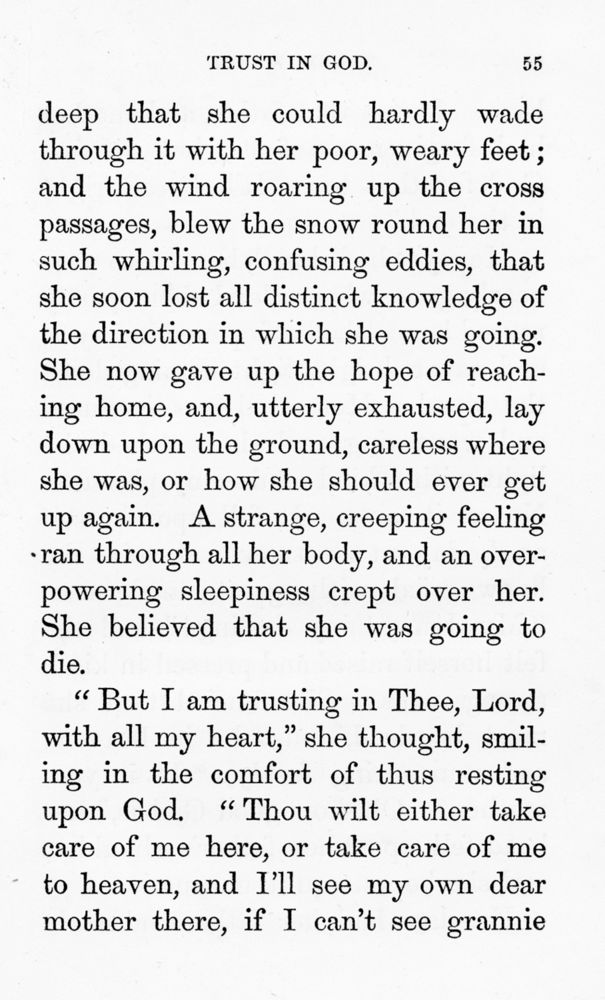 TRUST IN GOD. 55

deep that she could hardly wade through it with her poor, weary feet; and the wind roaring up the cross passages, blew the snow round her in such whirling, confusing eddies, that she soon lost all distinct knowledge of the direction in which she was going. She now gave up the hope of reaching home, and, utterly exhausted, lay down upon the ground, careless where she was, or how she should ever get up again. A strange, creeping feeling ran through all her body, and an overpowering sleepiness crept over her. She believed that she was going to die.

"But I am trusting in Thee, Lord, with all my heart," she thought, smiling in the comfort of thus resting upon God. "Thou wilt either take care of me here, or take care of me to heaven, and I'll see my own dear mother there, if I can't see grannie